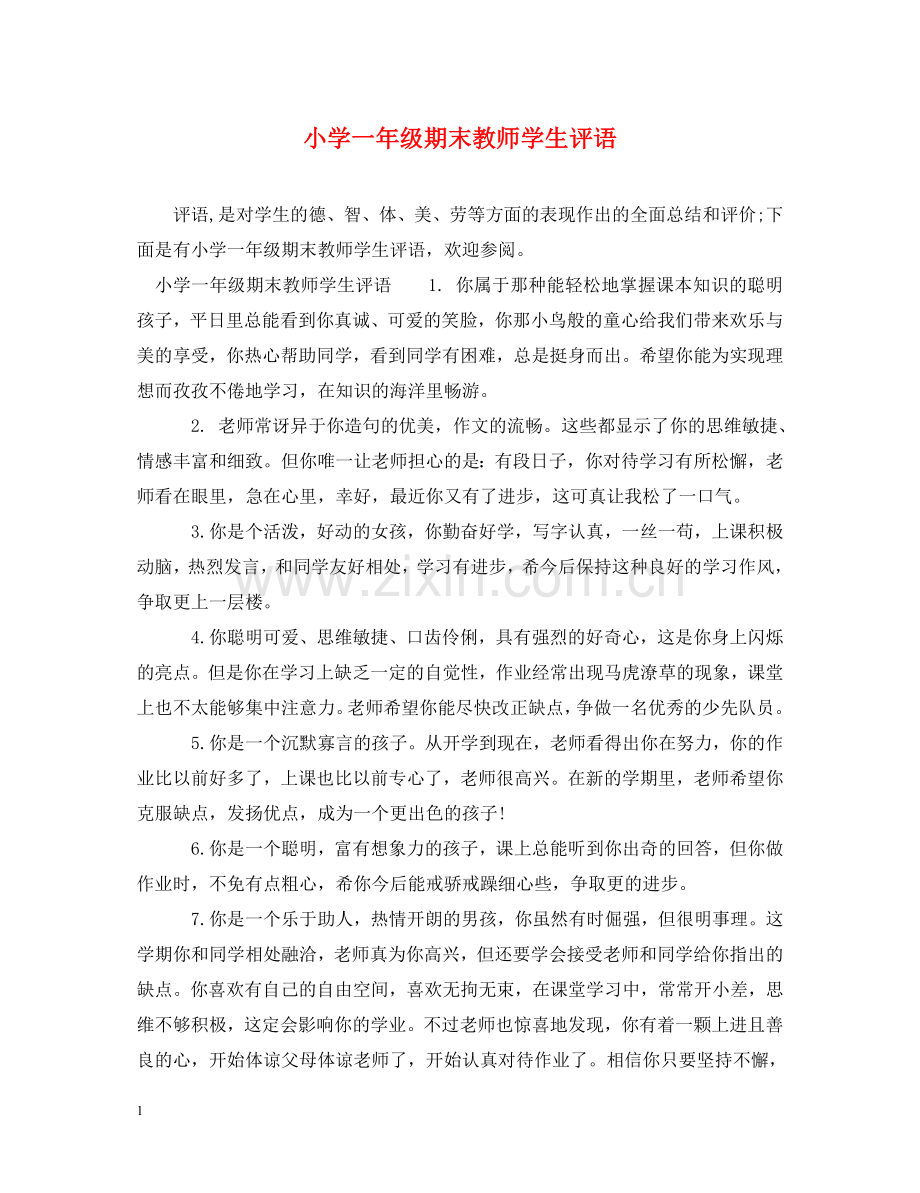 小学一年级期末教师学生评语

评语,是对学生的德、智、体、美、劳等方面的表现作出的全面总结和评价;下面是有小学一年级期末教师学生评语，欢迎参阅。

小学一年级期末教师学生评语 1. 你属于那种能轻松地掌握课本知识的聪明孩子，平日里总能看到你真诚、可爱的笑脸，你那小鸟般的童心给我们带来欢乐与美的享受，你热心帮助同学，看到同学有困难，总是挺身而出。希望你能为实现理想而孜孜不倦地学习，在知识的海洋里畅游。

2. 老师常讶异于你造句的优美，作文的流畅。这些都显示了你的思维敏捷、情感丰富和细致。但你唯一让老师担心的是：有段日子，你对待学习有所松懈，老师看在眼里，急在心里，幸好，最近你又有了进步，这可真让我松了一口气。

3.你是个活泼，好动的女孩，你勤奋好学，写字认真，一丝一苟，上课积极动脑，热烈发言，和同学友好相处，学习有进步，希今后保持这种良好的学习作风，争取更上一层楼。

4.你聪明可爱、思维敏捷、口齿伶俐，具有强烈的好奇心，这是你身上闪烁的亮点。但是你在学习上缺乏一定的自觉性，作业经常出现马虎潦草的现象，课堂上也不太能够集中注意力。老师希望你能尽快改正缺点，争做一名优秀的少先队员。

5.你是一个沉默寡言的孩子。从开学到现在，老师看得出你在努力，你的作业比以前好多了，上课也比以前专心了，老师很高兴。在新的学期里，老师希望你克服缺点，发扬优点，成为一个更出色的孩子!

6.你是一个聪明，富有想象力的孩子，课上总能听到你出奇的回答，但你做作业时，不免有点粗心，希你今后能戒骄戒躁细心些，争取更的进步。

7.你是一个乐于助人，热情开朗的男孩，你虽然有时倔强，但很明事理。这学期你和同学相处融洽，老师真为你高兴，但还要学会接受老师和同学给你指出的缺点。你喜欢有自己的自由空间，喜欢无拘无束，在课堂学习中，常常开小差，思维不够积极，这定会影响你的学业。不过老师也惊喜地发现，你有着一颗上进且善良的心，开始体谅父母体谅老师了，开始认真对待作业了。相信你只要坚持不懈，

1

www.zixin.com.cn